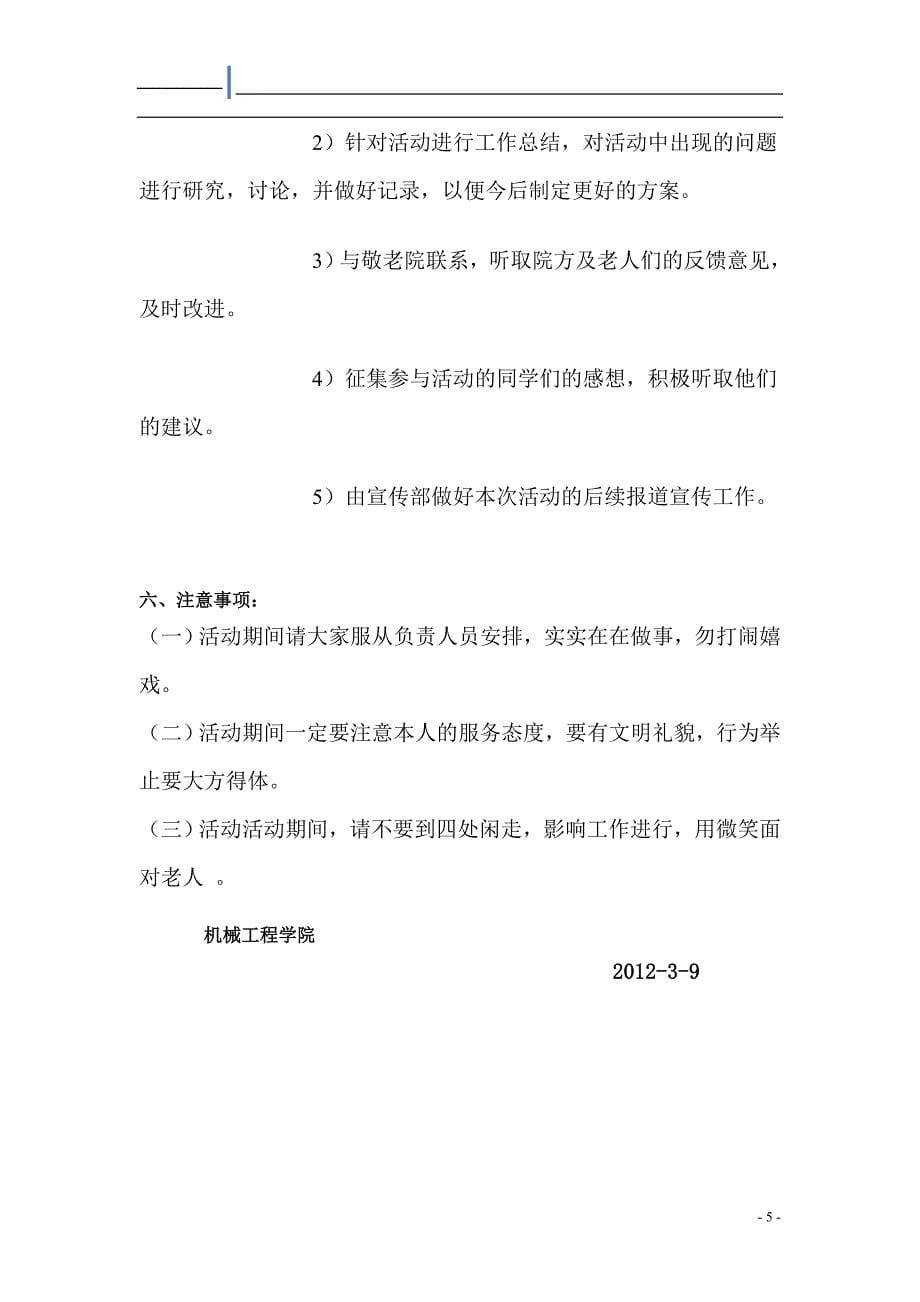 2）针对活动进行工作总结，对活动中出现的问题进行研究，讨论，并做好记录，以便今后制定更好的方案。

3）与敬老院联系，听取院方及老人们的反馈意见，及时改进。

4）征集参与活动的同学们的感想，积极听取他们的建议。

5）由宣传部做好本次活动的后续报道宣传工作。

六、注意事项：

（一）活动期间请大家服从负责人员安排，实实在在做事，勿打闹嬉戏。

（二）活动期间一定要注意本人的服务态度，要有文明礼貌，行为举止要大方得体。

（三）活动活动期间，请不要到四处闲走，影响工作进行，用微笑面对老人 。

机械工程学院

2012-3-9

- 5 -